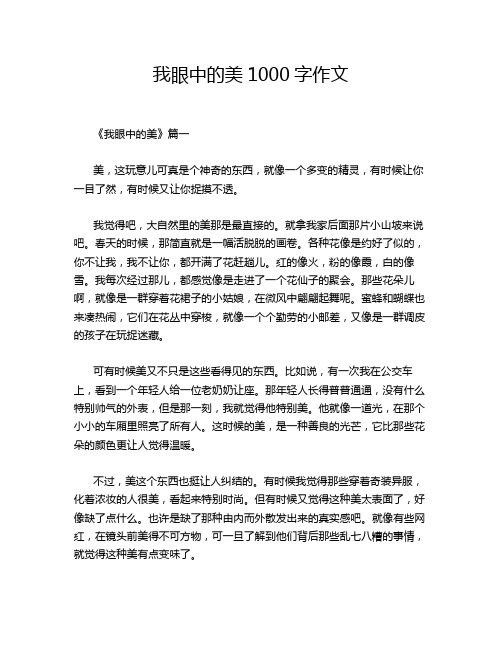 我眼中的美 1000 字作文

《我眼中的美》篇一

美，这玩意儿可真是个神奇的东西，就像一个多变的精灵，有时候让你一目了然，有时候又让你捉摸不透。

我觉得吧，大自然里的美那是最直接的。就拿我家后面那片小山坡来说吧。春天的时候，那简直就是一幅活脱脱的画卷。各种花像是约好了似的，你不让我，我不让你，都开满了花赶趟儿。红的像火，粉的像霞，白的像雪。我每次经过那儿，都感觉像是走进了一个花仙子的聚会。那些花朵儿啊，就像是一群穿着花裙子的小姑娘，在微风中翩翩起舞呢。蜜蜂和蝴蝶也来凑热闹，它们在花丛中穿梭，就像一个个勤劳的小邮差，又像是一群调皮的孩子在玩捉迷藏。

可有时候美又不只是这些看得见的东西。比如说，有一次我在公交车上，看到一个年轻人给一位老奶奶让座。那年轻人长得普普通通，没有什么特别帅气的外表，但是那一刻，我就觉得他特别美。他就像一道光，在那个小小的车厢里照亮了所有人。这时候的美，是一种善良的光芒，它比那些花朵的颜色更让人觉得温暖。

不过，美这个东西也挺让人纠结的。有时候我觉得那些穿着奇装异服，化着浓妆的人很美，看起来特别时尚。但有时候又觉得这种美太表面了，好像缺了点什么。也许是缺了那种由内而外散发出来的真实感吧。就像有些网红，在镜头前美得不可方物，可一旦了解到他们背后那些乱七八糟的事情，就觉得这种美有点变味了。